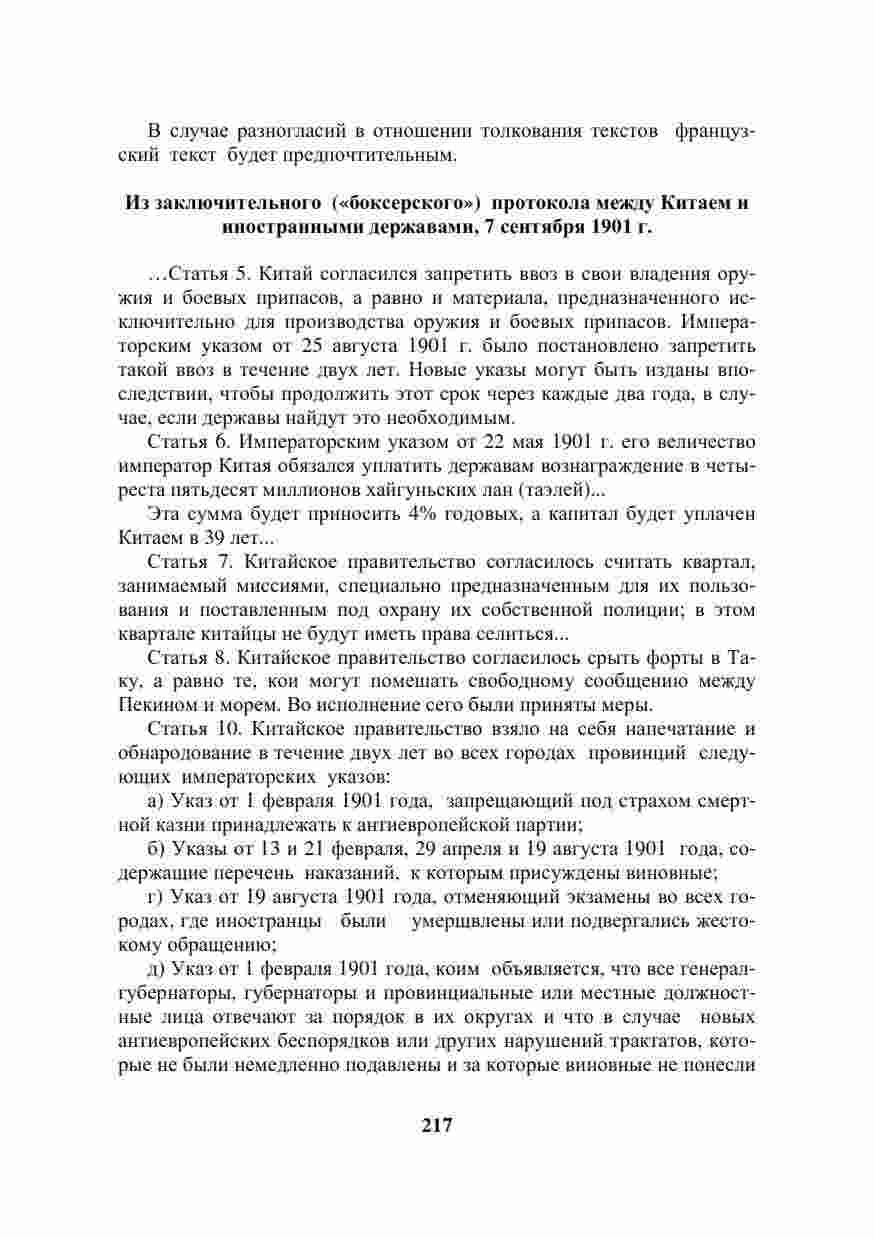 В случае разногласий в отношении толкования текстов французский текст будет предпочтительным.

Из заключительного («боксерского») протокола между Китаем и иностранными державами, 7 сентября 1901 г.

…Статья 5. Китай согласился запретить ввоз в свои владения оружия и боевых припасов, а равно и материала, предназначенного исключительно для производства оружия и боевых припасов. Императорским указом от 25 августа 1901 г. было постановлено запретить такой ввоз в течение двух лет. Новые указы могут быть изданы впоследствии, чтобы продолжить этот срок через каждые два года, в случае, если державы найдут это необходимым.

Статья 6. Императорским указом от 22 мая 1901 г. его величество император Китая обязался уплатить державам вознаграждение в четыреста пятьдесят миллионов хайгуньских лан (таэлей)...

Эта сумма будет приносить 4% годовых, а капитал будет уплачен Китаем в 39 лет...

Статья 7. Китайское правительство согласилось считать квартал, занимаемый миссиями, специально предназначенным для их пользования и поставленным под охрану их собственной полиции; в этом квартале китайцы не будут иметь права селиться...

Статья 8. Китайское правительство согласилось срыть форты в Таку, а равно те, кои могут помешать свободному сообщению между Пекином и морем. Во исполнение сего были приняты меры.

Статья 10. Китайское правительство взяло на себя напечатание и обнародование в течение двух лет во всех городах провинций следующих императорских указов:

а) Указ от 1 февраля 1901 года, запрещающий под страхом смертной казни принадлежать к антиевропейской партии;

б) Указы от 13 и 21 февраля, 29 апреля и 19 августа 1901 года, содержащие перечень наказаний, к которым присуждены виновные;

г) Указ от 19 августа 1901 года, отменяющий экзамены во всех городах, где иностранцы были умерщвлены или подвергались жестокому обращению;

д) Указ от 1 февраля 1901 года, коим объявляется, что все генерал-губернаторы, губернаторы и провинциальные или местные должностные лица отвечают за порядок в их округах и что в случае новых антиевропейских беспорядков или других нарушений трактатов, которые не были немедленно подавлены и за которые виновные не понесли

217